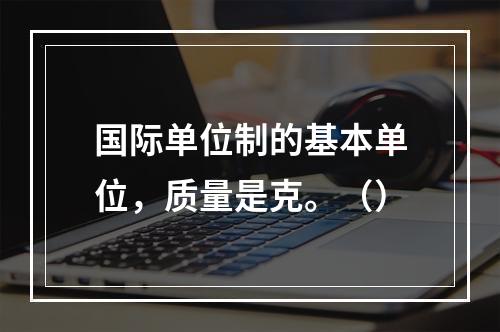 国际单位制的基本单位，质量是克。（）